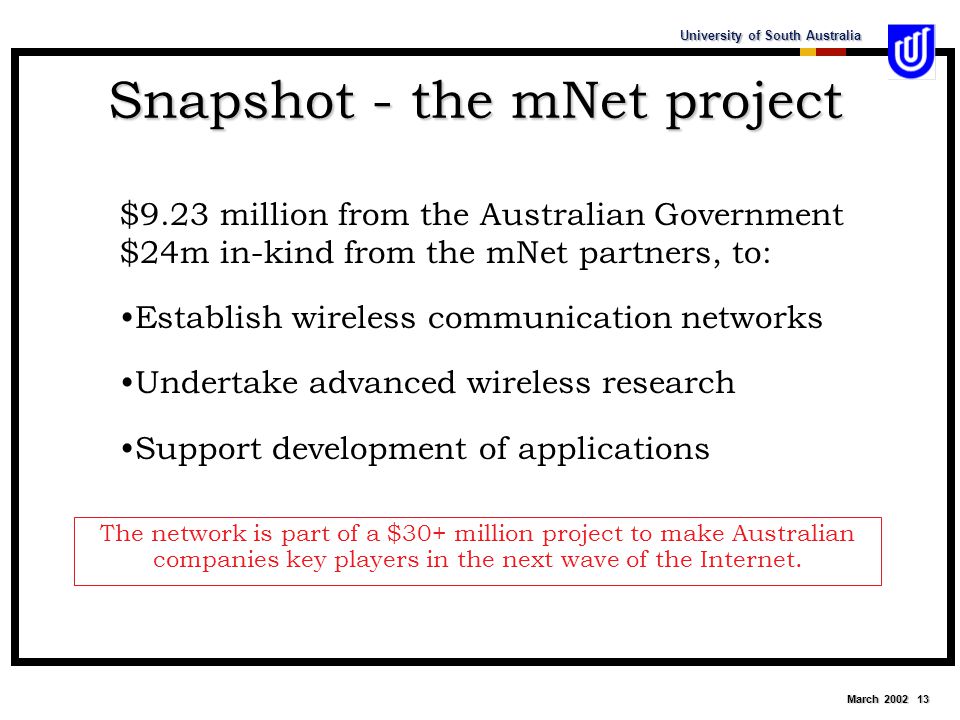 University of South Australia

Snapshot - the mNet project

\$9.23 million from the Australian Government
\$24m in-kind from the mNet partners, to:

•Establish wireless communication networks

•Undertake advanced wireless research

•Support development of applications

The network is part of a \$30+ million project to make Australian companies key players in the next wave of the Internet.

March 2002 13